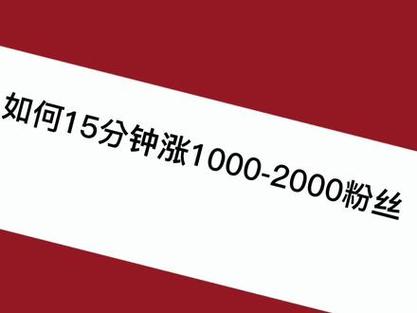 如何15分钟涨1000-2000粉丝